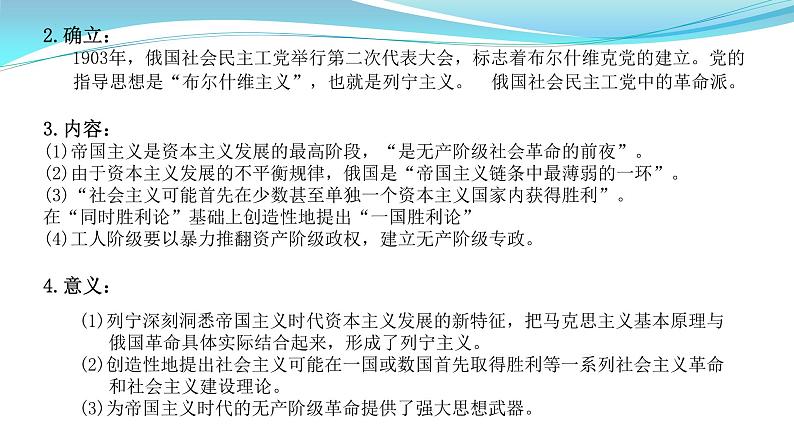 2.确立：

1903年，俄国社会民主工党举行第二次代表大会，标志着布尔什维克党的建立。党的指导思想是“布尔什维主义”，也就是列宁主义。 俄国社会民主工党中的革命派。

3.内容：

(1)帝国主义是资本主义发展的最高阶段，“是无产阶级社会革命的前夜”。
(2)由于资本主义发展的不平衡规律，俄国是“帝国主义链条中最薄弱的一环”。
(3)“社会主义可能首先在少数甚至单独一个资本主义国家内获得胜利”。
在“同时胜利论”基础上创造性地提出“一国胜利论”
(4)工人阶级要以暴力推翻资产阶级政权，建立无产阶级专政。

4.意义：

(1)列宁深刻洞悉帝国主义时代资本主义发展的新特征，把马克思主义基本原理与俄国革命具体实际结合起来，形成了列宁主义。
(2)创造性地提出社会主义可能在一国或数国首先取得胜利等一系列社会主义革命和社会主义建设理论。
(3)为帝国主义时代的无产阶级革命提供了强大思想武器。